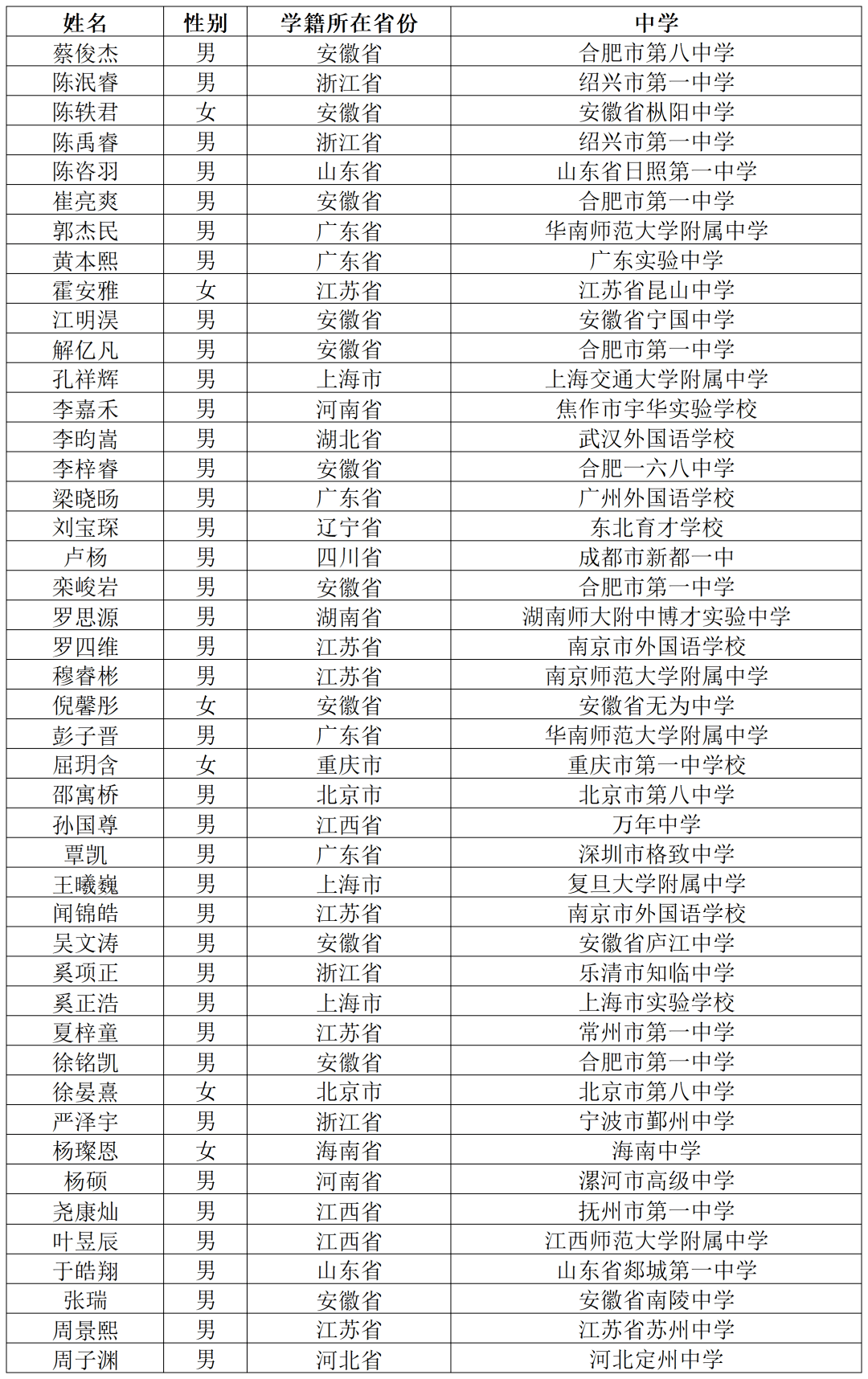 | 姓名 | 性别 | 学籍所在省份 | 中学 |
|---|---|---|---|
| 蔡俊杰 | 男 | 安徽省 | 合肥市第八中学 |
| 陈泯睿 | 男 | 浙江省 | 绍兴市第一中学 |
| 陈轶君 | 女 | 安徽省 | 安徽省枞阳中学 |
| 陈禹睿 | 男 | 浙江省 | 绍兴市第一中学 |
| 陈咨羽 | 男 | 山东省 | 山东省日照第一中学 |
| 崔亮爽 | 男 | 安徽省 | 合肥市第一中学 |
| 郭杰民 | 男 | 广东省 | 华南师范大学附属中学 |
| 黄本熙 | 男 | 广东省 | 广东实验中学 |
| 霍安雅 | 女 | 江苏省 | 江苏省昆山中学 |
| 江明淏 | 男 | 安徽省 | 安徽省宁国中学 |
| 解亿凡 | 男 | 安徽省 | 合肥市第一中学 |
| 孔祥辉 | 男 | 上海市 | 上海交通大学附属中学 |
| 李嘉禾 | 男 | 河南省 | 焦作市宇华实验学校 |
| 李昀嵩 | 男 | 湖北省 | 武汉外国语学校 |
| 李梓睿 | 男 | 安徽省 | 合肥一六八中学 |
| 梁晓旸 | 男 | 广东省 | 广州外国语学校 |
| 刘宝琛 | 男 | 辽宁省 | 东北育才学校 |
| 卢杨 | 男 | 四川省 | 成都市新都一中 |
| 栾峻岩 | 男 | 安徽省 | 合肥市第一中学 |
| 罗思源 | 男 | 湖南省 | 湖南师大附中博才实验中学 |
| 罗四维 | 男 | 江苏省 | 南京市外国语学校 |
| 穆睿彬 | 男 | 江苏省 | 南京师范大学附属中学 |
| 倪馨彤 | 女 | 安徽省 | 安徽省无为中学 |
| 彭子晋 | 男 | 广东省 | 华南师范大学附属中学 |
| 屈玥含 | 女 | 重庆市 | 重庆市第一中学校 |
| 邵寓桥 | 男 | 北京市 | 北京市第八中学 |
| 孙国尊 | 男 | 江西省 | 万年中学 |
| 覃凯 | 男 | 广东省 | 深圳市格致中学 |
| 王曦巍 | 男 | 上海市 | 复旦大学附属中学 |
| 闻锦皓 | 男 | 江苏省 | 南京市外国语学校 |
| 吴文涛 | 男 | 安徽省 | 安徽省庐江中学 |
| 奚项正 | 男 | 浙江省 | 乐清市知临中学 |
| 奚正浩 | 男 | 上海市 | 上海市实验学校 |
| 夏梓童 | 男 | 江苏省 | 常州市第一中学 |
| 徐铭凯 | 男 | 安徽省 | 合肥市第一中学 |
| 徐晏熹 | 女 | 北京市 | 北京市第八中学 |
| 严泽宇 | 男 | 浙江省 | 宁波市鄞州中学 |
| 杨璨恩 | 女 | 海南省 | 海南中学 |
| 杨硕 | 男 | 河南省 | 漯河市高级中学 |
| 尧康灿 | 男 | 江西省 | 抚州市第一中学 |
| 叶昱辰 | 男 | 江西省 | 江西师范大学附属中学 |
| 于皓翔 | 男 | 山东省 | 山东省郯城第一中学 |
| 张瑞 | 男 | 安徽省 | 安徽省南陵中学 |
| 周景熙 | 男 | 江苏省 | 江苏省苏州中学 |
| 周子渊 | 男 | 河北省 | 河北定州中学 |